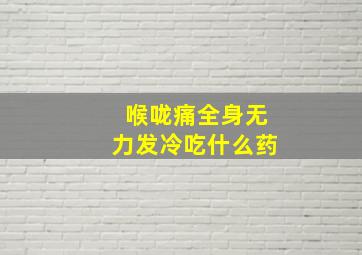 喉咙痛全身无力发冷吃什么药